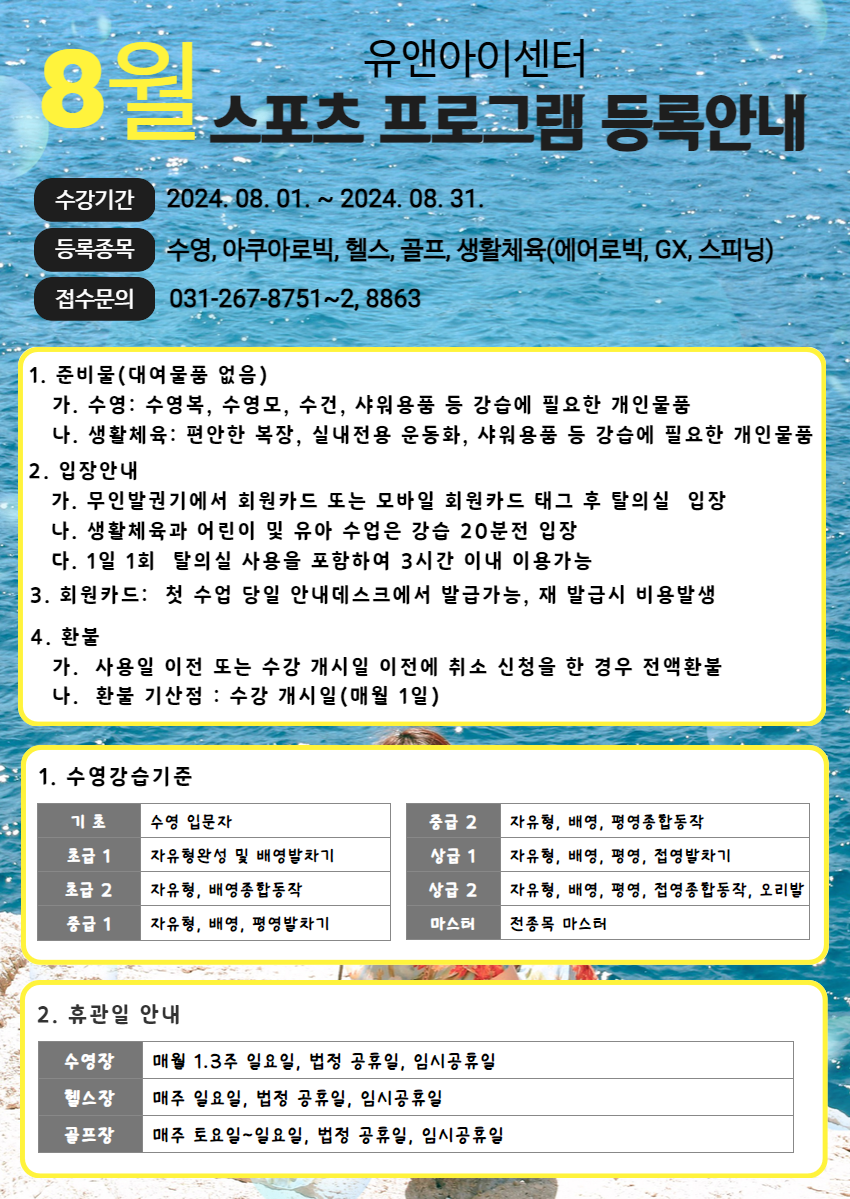 8월 유앤아이센터
스포츠 프로그램 등록안내

수강기간 2024. 08. 01. ~ 2024. 08. 31.

등록종목 수영, 아쿠아로빅, 헬스, 골프, 생활체육(에어로빅, GX, 스피닝)

접수문의 031-267-8751~2, 8863

1. 준비물(대여물품 없음)
가. 수영: 수영복, 수영모, 수건, 샤워용품 등 강습에 필요한 개인물품
나. 생활체육: 편안한 복장, 실내전용 운동화, 샤워용품 등 강습에 필요한 개인물품
2. 입장안내
가. 무인발권기에서 회원카드 또는 모바일 회원카드 태그 후 탈의실 입장
나. 생활체육과 어린이 및 유아 수업은 강습 20분전 입장
다. 1일 1회 탈의실 사용을 포함하여 3시간 이내 이용가능
3. 회원카드: 첫 수업 당일 안내데스크에서 발급가능, 재 발급시 비용발생
4. 환불
가. 사용일 이전 또는 수강 개시일 이전에 취소 신청을 한 경우 전액환불
나. 환불 기산점 : 수강 개시일(매월 1일)

1. 수영강습기준

| 기 초 | 수영 입문자 |
|---|---|
| 초급 1 | 자유형완성 및 배영발차기 |
| 초급 2 | 자유형, 배영종합동작 |
| 중급 1 | 자유형, 배영, 평영발차기 |

| 중급 2 | 자유형, 배영, 평영종합동작 |
|---|---|
| 상급 1 | 자유형, 배영, 평영, 접영발차기 |
| 상급 2 | 자유형, 배영, 평영, 접영종합동작, 오리발 |
| 마스터 | 전종목 마스터 |

2. 휴관일 안내

| 수영장 | 매월 1.3주 일요일, 법정 공휴일, 임시공휴일 |
|---|---|
| 헬스장 | 매주 일요일, 법정 공휴일, 임시공휴일 |
| 골프장 | 매주 토요일~일요일, 법정 공휴일, 임시공휴일 |